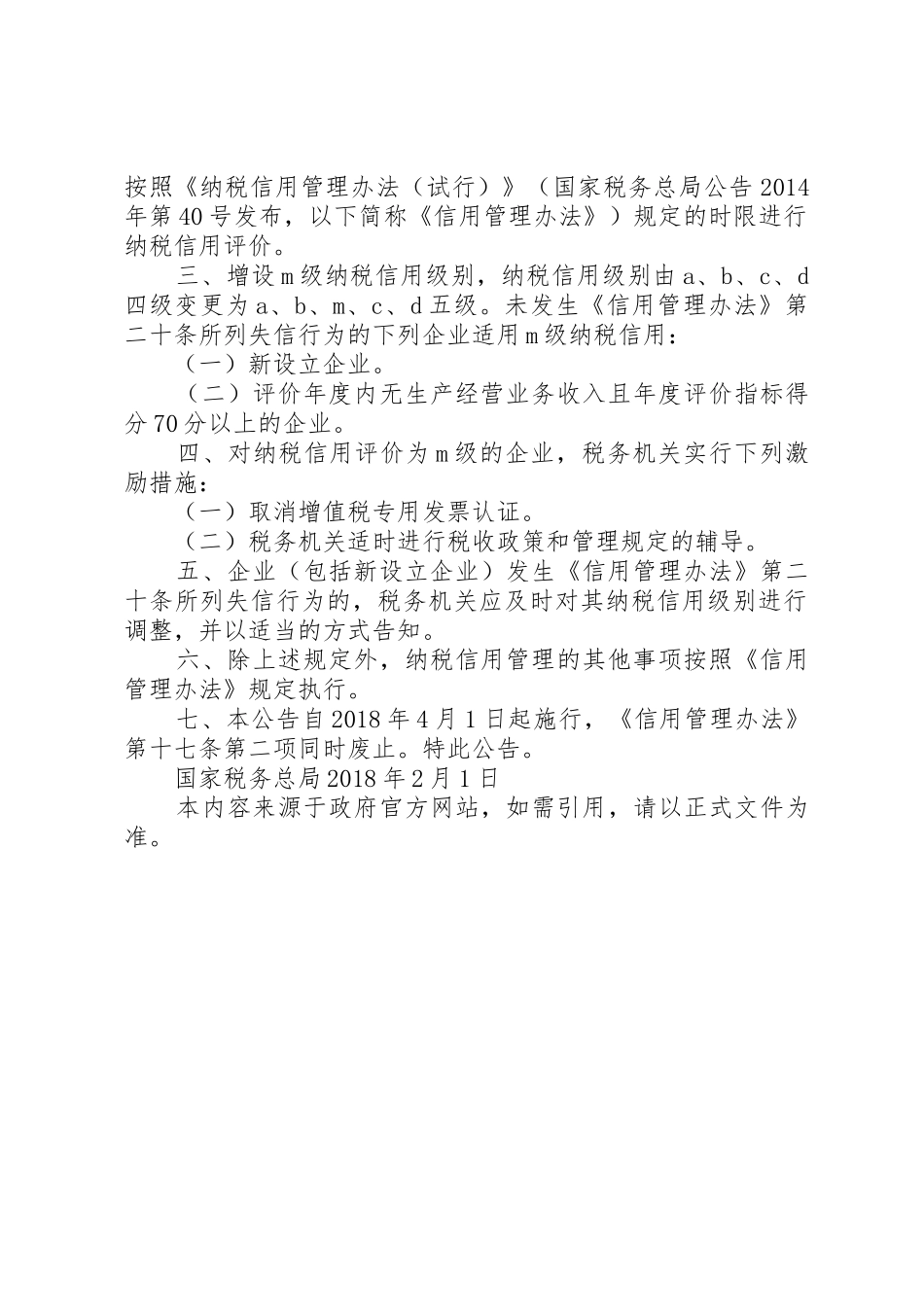 按照《纳税信用管理办法（试行）》（国家税务总局公告2014年第40号发布，以下简称《信用管理办法》）规定的时限进行纳税信用评价。

三、增设m级纳税信用级别，纳税信用级别由a、b、c、d四级变更为a、b、m、c、d五级。未发生《信用管理办法》第二十条所列失信行为的下列企业适用m级纳税信用：

（一）新设立企业。

（二）评价年度内无生产经营业务收入且年度评价指标得分70分以上的企业。

四、对纳税信用评价为m级的企业，税务机关实行下列激励措施：

（一）取消增值税专用发票认证。

（二）税务机关适时进行税收政策和管理规定的辅导。

五、企业（包括新设立企业）发生《信用管理办法》第二十条所列失信行为的，税务机关应及时对其纳税信用级别进行调整，并以适当的方式告知。

六、除上述规定外，纳税信用管理的其他事项按照《信用管理办法》规定执行。

七、本公告自2018年4月1日起施行，《信用管理办法》第十七条第二项同时废止。特此公告。

国家税务总局2018年2月1日

本内容来源于政府官方网站，如需引用，请以正式文件为准。